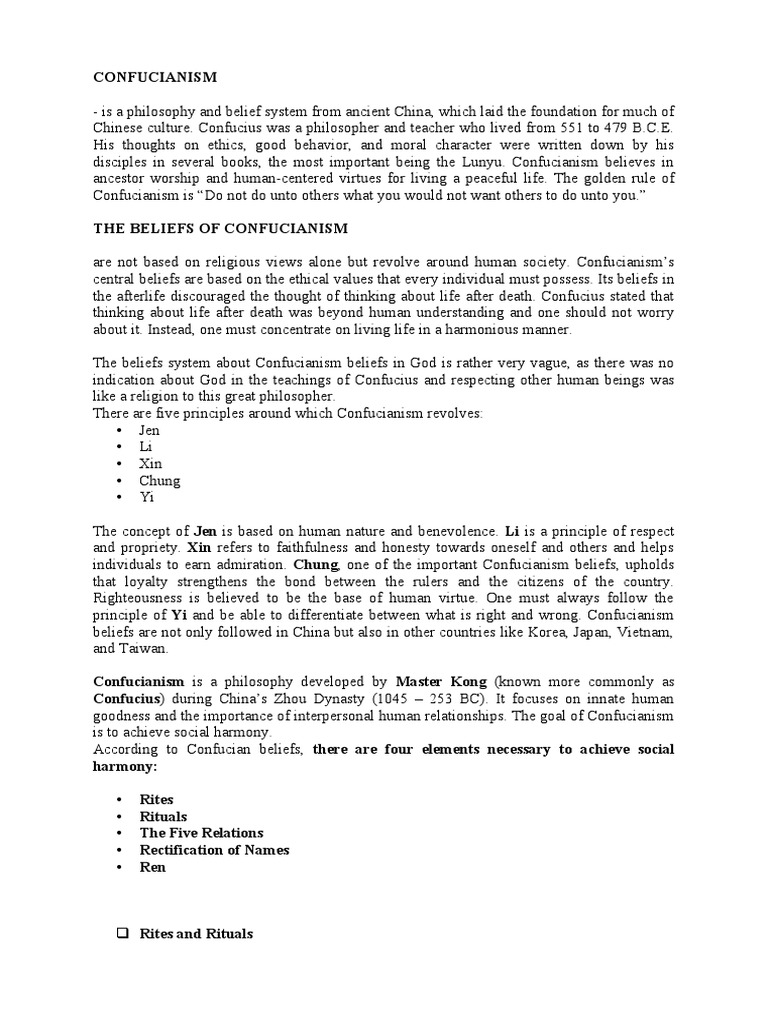 CONFUCIANISM

- is a philosophy and belief system from ancient China, which laid the foundation for much of Chinese culture. Confucius was a philosopher and teacher who lived from 551 to 479 B.C.E. His thoughts on ethics, good behavior, and moral character were written down by his disciples in several books, the most important being the Lunyu. Confucianism believes in ancestor worship and human-centered virtues for living a peaceful life. The golden rule of Confucianism is "Do not do unto others what you would not want others to do unto you."

THE BELIEFS OF CONFUCIANISM

are not based on religious views alone but revolve around human society. Confucianism's central beliefs are based on the ethical values that every individual must possess. Its beliefs in the afterlife discouraged the thought of thinking about life after death. Confucius stated that thinking about life after death was beyond human understanding and one should not worry about it. Instead, one must concentrate on living life in a harmonious manner.

The beliefs system about Confucianism beliefs in God is rather very vague, as there was no indication about God in the teachings of Confucius and respecting other human beings was like a religion to this great philosopher.
There are five principles around which Confucianism revolves:
• Jen
• Li
• Xin
• Chung
• Yi

The concept of Jen is based on human nature and benevolence. Li is a principle of respect and propriety. Xin refers to faithfulness and honesty towards oneself and others and helps individuals to earn admiration. Chung, one of the important Confucianism beliefs, upholds that loyalty strengthens the bond between the rulers and the citizens of the country. Righteousness is believed to be the base of human virtue. One must always follow the principle of Yi and be able to differentiate between what is right and wrong. Confucianism beliefs are not only followed in China but also in other countries like Korea, Japan, Vietnam, and Taiwan.

Confucianism is a philosophy developed by Master Kong (known more commonly as Confucius) during China's Zhou Dynasty (1045 – 253 BC). It focuses on innate human goodness and the importance of interpersonal human relationships. The goal of Confucianism is to achieve social harmony.
According to Confucian beliefs, there are four elements necessary to achieve social harmony:

• Rites
• Rituals
• The Five Relations
• Rectification of Names
• Ren

❑ Rites and Rituals